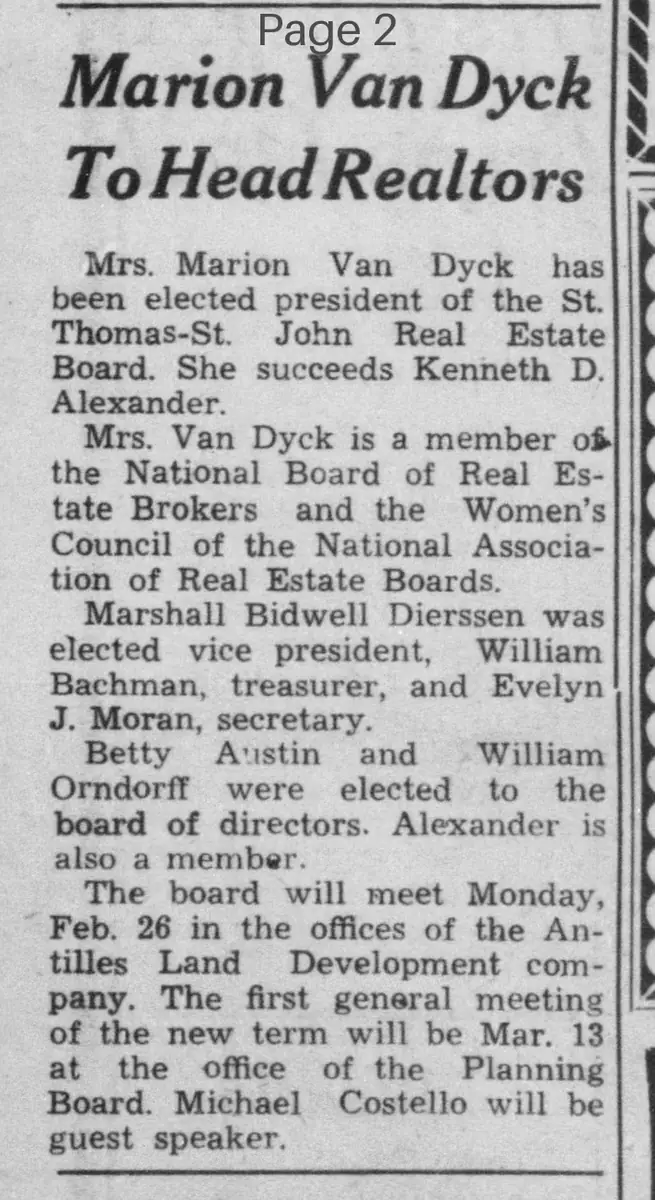 Page 2

Marion Van Dyck To Head Realtors

Mrs. Marion Van Dyck has been elected president of the St. Thomas-St. John Real Estate Board. She succeeds Kenneth D. Alexander.

Mrs. Van Dyck is a member of the National Board of Real Estate Brokers and the Women's Council of the National Association of Real Estate Boards.

Marshall Bidwell Dierssen was elected vice president, William Bachman, treasurer, and Evelyn J. Moran, secretary.

Betty Austin and William Orndorff were elected to the board of directors. Alexander is also a member.

The board will meet Monday, Feb. 26 in the offices of the Antilles Land Development company. The first general meeting of the new term will be Mar. 13 at the office of the Planning Board. Michael Costello will be guest speaker.